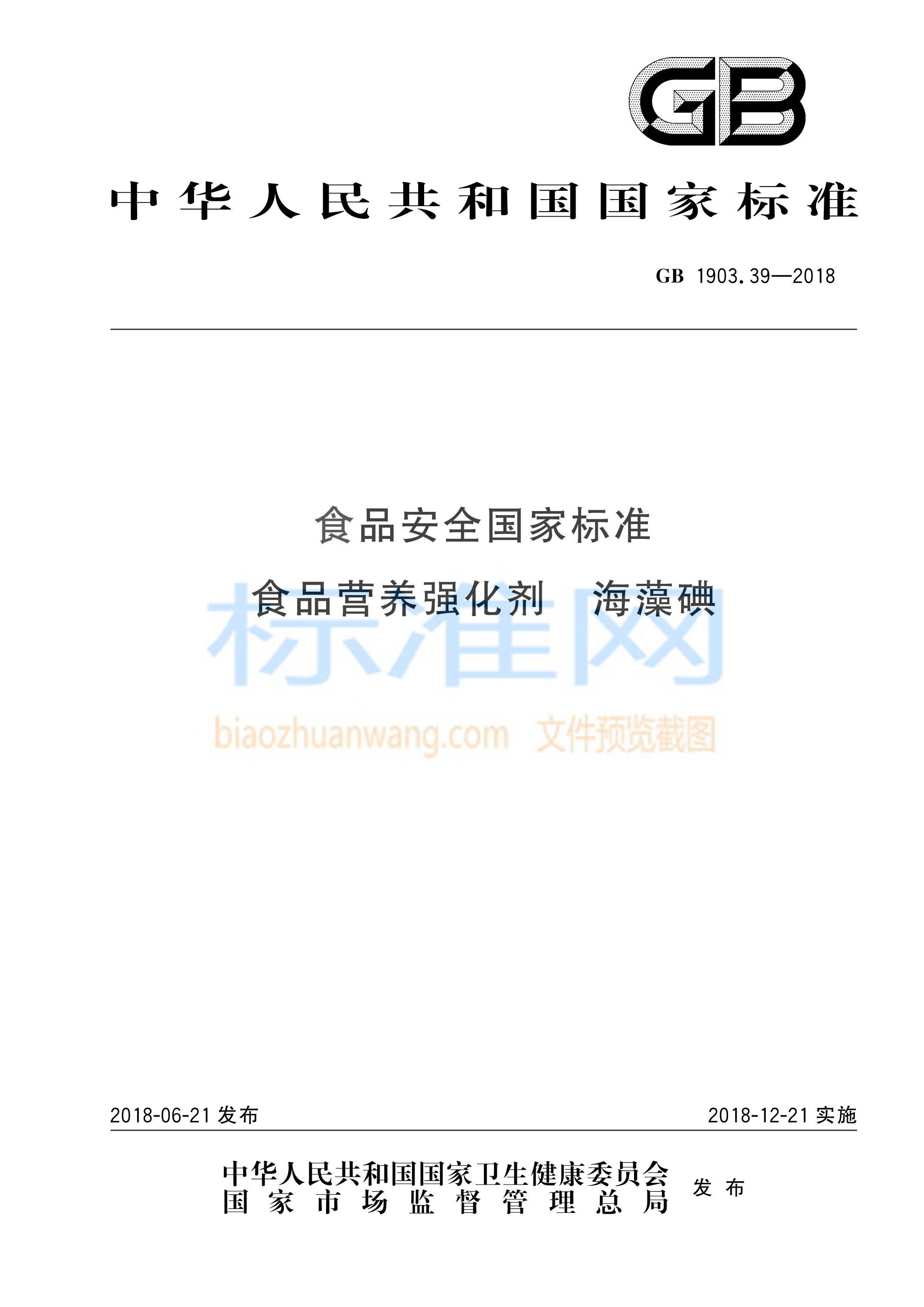 GB

中华人民共和国国家标准

GB 1903.39—2018

食品安全国家标准

食品营养强化剂 海藻碘

标准网

biaozhuanwang.com 文件预览截图

2018-06-21 发布

2018-12-21 实施

中华人民共和国国家卫生健康委员会
国家市场监督管理总局
发布